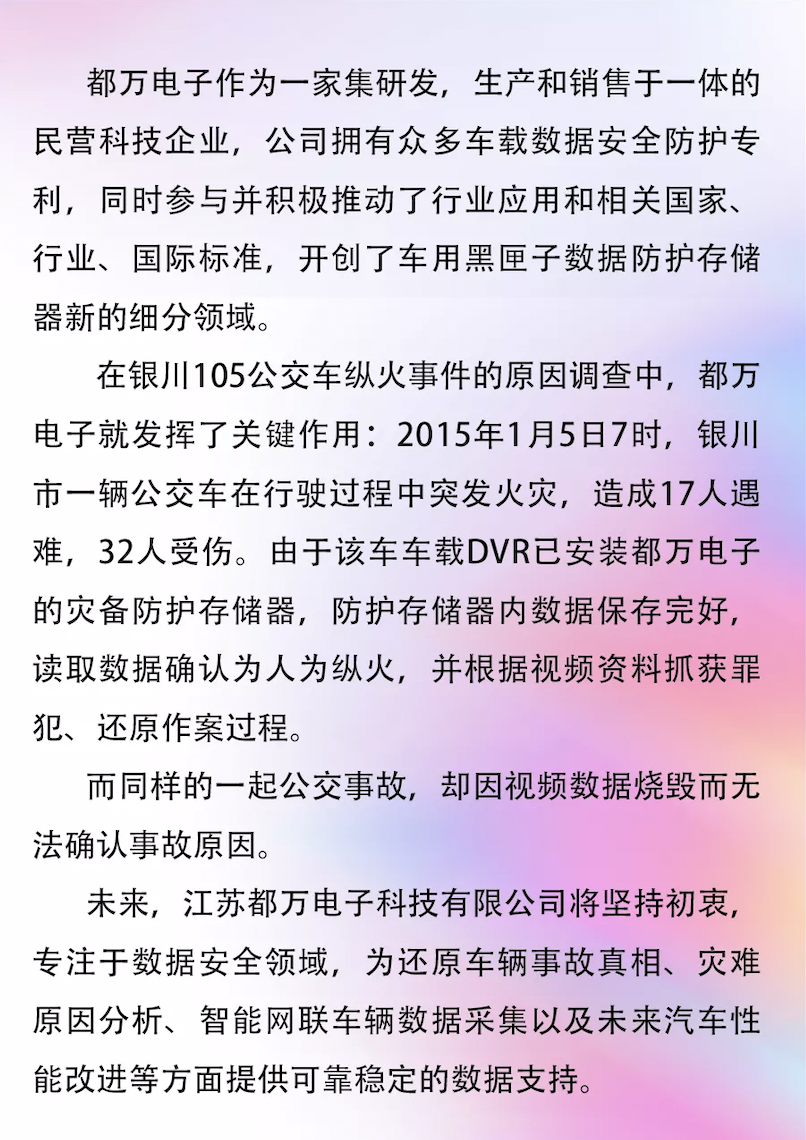 都万电子作为一家集研发，生产和销售于一体的民营科技企业，公司拥有众多车载数据安全防护专利，同时参与并积极推动了行业应用和相关国家、行业、国际标准，开创了车用黑匣子数据防护存储器新的细分领域。

在银川105公交车纵火事件的原因调查中，都万电子就发挥了关键作用：2015年1月5日7时，银川市一辆公交车在行驶过程中突发火灾，造成17人遇难，32人受伤。由于该车车载DVR已安装都万电子的灾备防护存储器，防护存储器内数据保存完好，读取数据确认为人为纵火，并根据视频资料抓获罪犯、还原作案过程。

而同样的一起公交事故，却因视频数据烧毁而无法确认事故原因。

未来，江苏都万电子科技有限公司将坚持初衷，专注于数据安全领域，为还原车辆事故真相、灾难原因分析、智能网联车辆数据采集以及未来汽车性能改进等方面提供可靠稳定的数据支持。